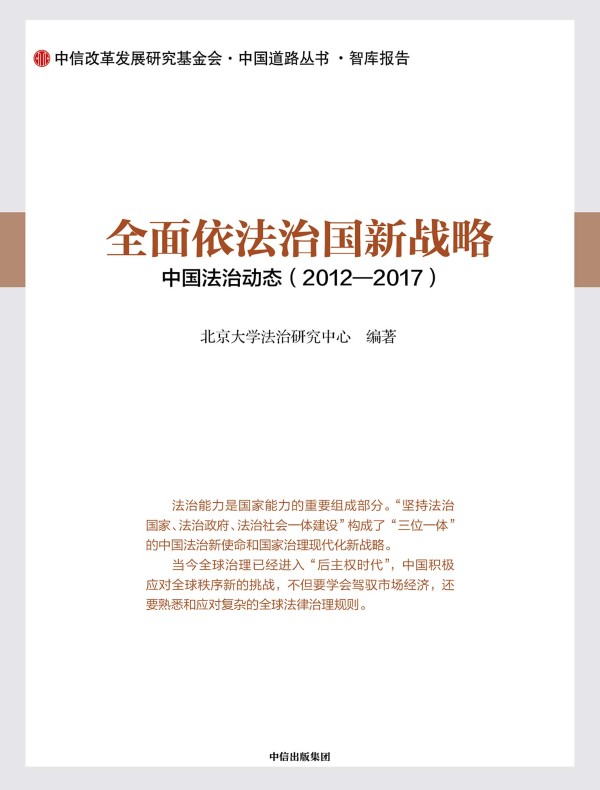 中信改革发展研究基金会·中国道路丛书 ·智库报告

全面依法治国新战略

中国法治动态（2012—2017）

北京大学法治研究中心　编著

法治能力是国家能力的重要组成部分。“坚持法治国家、法治政府、法治社会一体建设”构成了“三位一体”的中国法治新使命和国家治理现代化新战略。

当今全球治理已经进入“后主权时代”，中国积极应对全球秩序新的挑战，不但要学会驾驭市场经济，还要熟悉和应对复杂的全球法律治理规则。

中信出版集团